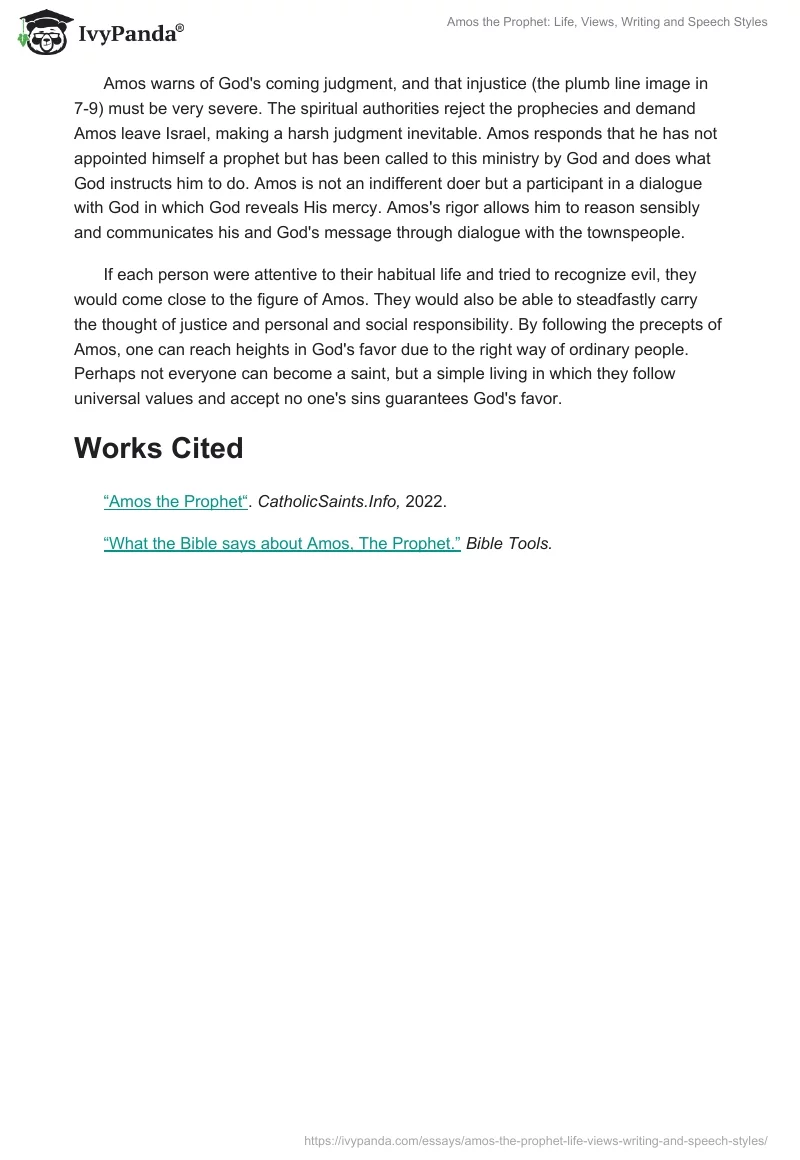 IvyPanda®

Amos the Prophet: Life, Views, Writing and Speech Styles

Amos warns of God's coming judgment, and that injustice (the plumb line image in 7-9) must be very severe. The spiritual authorities reject the prophecies and demand Amos leave Israel, making a harsh judgment inevitable. Amos responds that he has not appointed himself a prophet but has been called to this ministry by God and does what God instructs him to do. Amos is not an indifferent doer but a participant in a dialogue with God in which God reveals His mercy. Amos's rigor allows him to reason sensibly and communicates his and God's message through dialogue with the townspeople.

If each person were attentive to their habitual life and tried to recognize evil, they would come close to the figure of Amos. They would also be able to steadfastly carry the thought of justice and personal and social responsibility. By following the precepts of Amos, one can reach heights in God's favor due to the right way of ordinary people. Perhaps not everyone can become a saint, but a simple living in which they follow universal values and accept no one's sins guarantees God's favor.

Works Cited

“Amos the Prophet“. CatholicSaints.Info, 2022.

“What the Bible says about Amos, The Prophet.” Bible Tools.

https://ivypanda.com/essays/amos-the-prophet-life-views-writing-and-speech-styles/